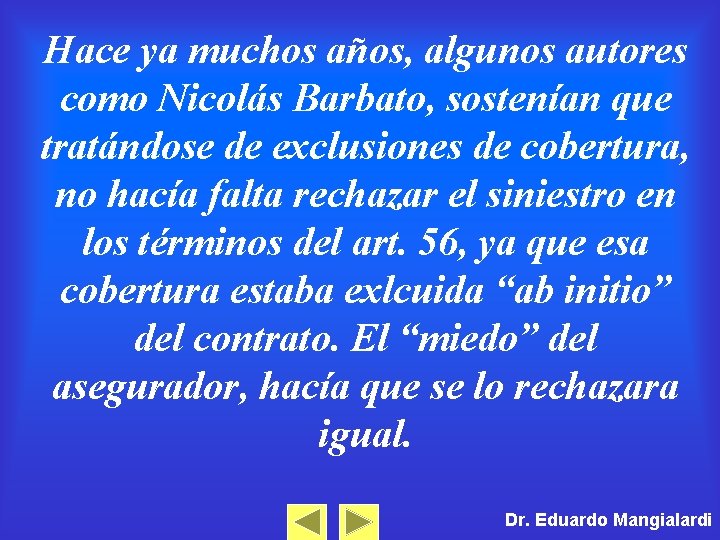 Hace ya muchos años, algunos autores como Nicolás Barbato, sostenían que tratándose de exclusiones de cobertura, no hacía falta rechazar el siniestro en los términos del art. 56, ya que esa cobertura estaba exlcuida “ab initio” del contrato. El “miedo” del asegurador, hacía que se lo rechazara igual.

Dr. Eduardo Mangialardi